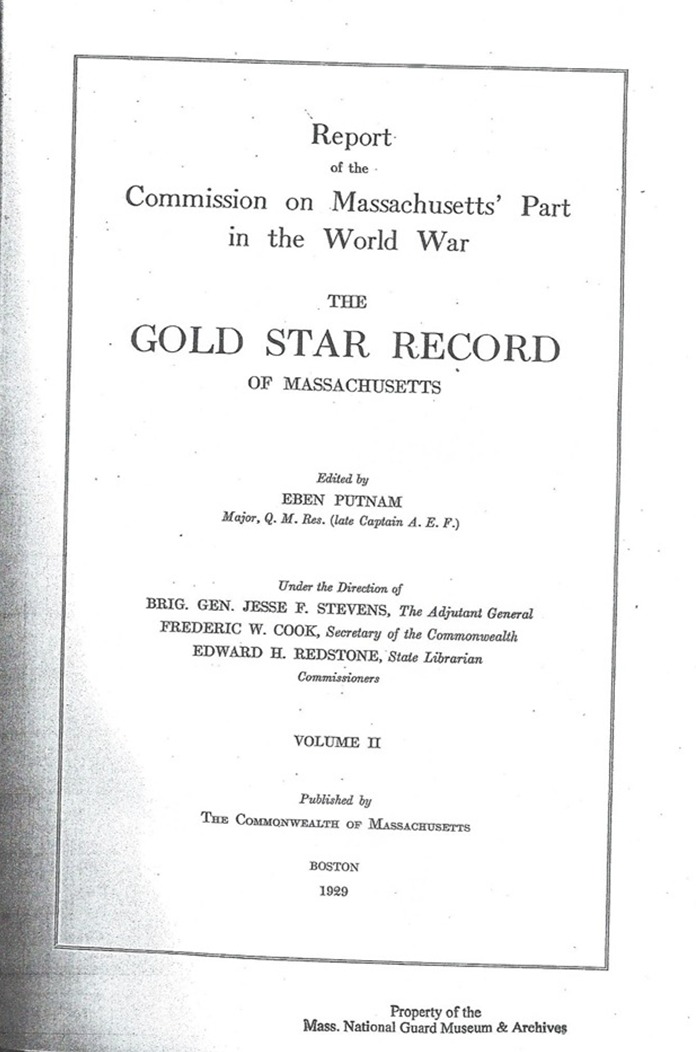 Report
of the
Commission on Massachusetts' Part
in the World War

THE
GOLD STAR RECORD
OF MASSACHUSETTS

Edited by
EBEN PUTNAM
Major, Q. M. Res. (late Captain A. E. F.)

Under the Direction of
BRIG. GEN. JESSE F. STEVENS, The Adjutant General
FREDERIC W. COOK, Secretary of the Commonwealth
EDWARD H. REDSTONE, State Librarian
Commissioners

VOLUME II

Published by
THE COMMONWEALTH OF MASSACHUSETTS

BOSTON
1929

Property of the
Mass. National Guard Museum & Archives